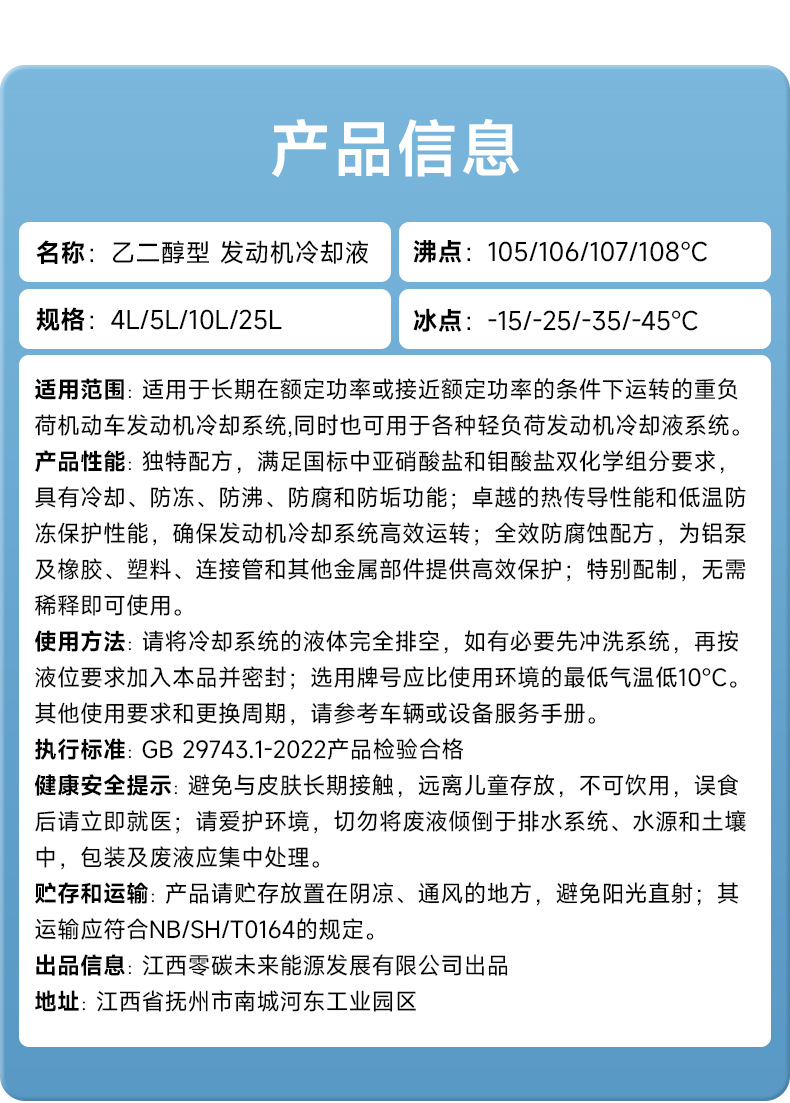 产品信息

名称：乙二醇型 发动机冷却液

沸点：105/106/107/108°C

规格：4L/5L/10L/25L

冰点：-15/-25/-35/-45°C

适用范围：适用于长期在额定功率或接近额定功率的条件下运转的重负荷机动车发动机冷却系统,同时也可用于各种轻负荷发动机冷却液系统。

产品性能：独特配方，满足国标中亚硝酸盐和钼酸盐双化学组分要求，具有冷却、防冻、防沸、防腐和防垢功能；卓越的热传导性能和低温防冻保护性能，确保发动机冷却系统高效运转；全效防腐蚀配方，为铝泵及橡胶、塑料、连接管和其他金属部件提供高效保护；特别配制，无需稀释即可使用。

使用方法：请将冷却系统的液体完全排空，如有必要先冲洗系统，再按液位要求加入本品并密封；选用牌号应比使用环境的最低气温低10°C。其他使用要求和更换周期，请参考车辆或设备服务手册。

执行标准：GB 29743.1-2022产品检验合格

健康安全提示：避免与皮肤长期接触，远离儿童存放，不可饮用，误食后请立即就医；请爱护环境，切勿将废液倾倒于排水系统、水源和土壤中，包装及废液应集中处理。

贮存和运输：产品请贮存放置在阴凉、通风的地方，避免阳光直射；其运输应符合NB/SH/T0164的规定。

出品信息：江西零碳未来能源发展有限公司出品

地址：江西省抚州市南城河东工业园区